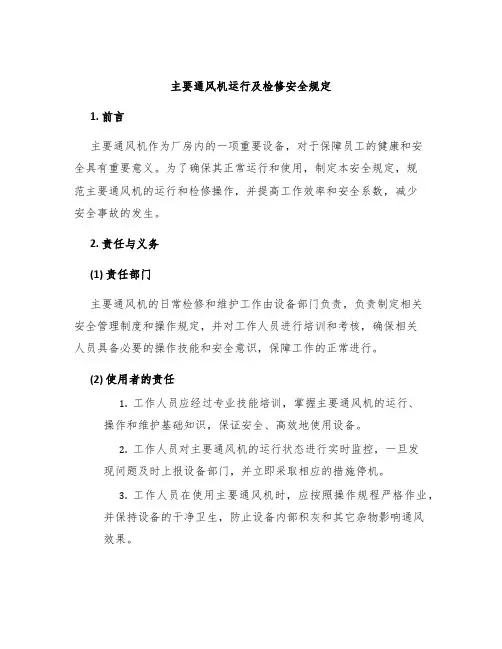 主要通风机运行及检修安全规定

1. 前言

主要通风机作为厂房内的一项重要设备，对于保障员工的健康和安全具有重要意义。为了确保其正常运行和使用，制定本安全规定，规范主要通风机的运行和检修操作，并提高工作效率和安全系数，减少安全事故的发生。

2. 责任与义务

(1) 责任部门

主要通风机的日常检修和维护工作由设备部门负责，负责制定相关安全管理制度和操作规定，并对工作人员进行培训和考核，确保相关人员具备必要的操作技能和安全意识，保障工作的正常进行。

(2) 使用者的责任

1. 工作人员应经过专业技能培训，掌握主要通风机的运行、操作和维护基础知识，保证安全、高效地使用设备。

2. 工作人员对主要通风机的运行状态进行实时监控，一旦发现问题及时上报设备部门，并立即采取相应的措施停机。

3. 工作人员在使用主要通风机时，应按照操作规程严格作业，并保持设备的干净卫生，防止设备内部积灰和其它杂物影响通风效果。